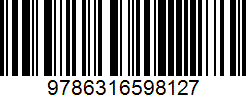 9786316598127